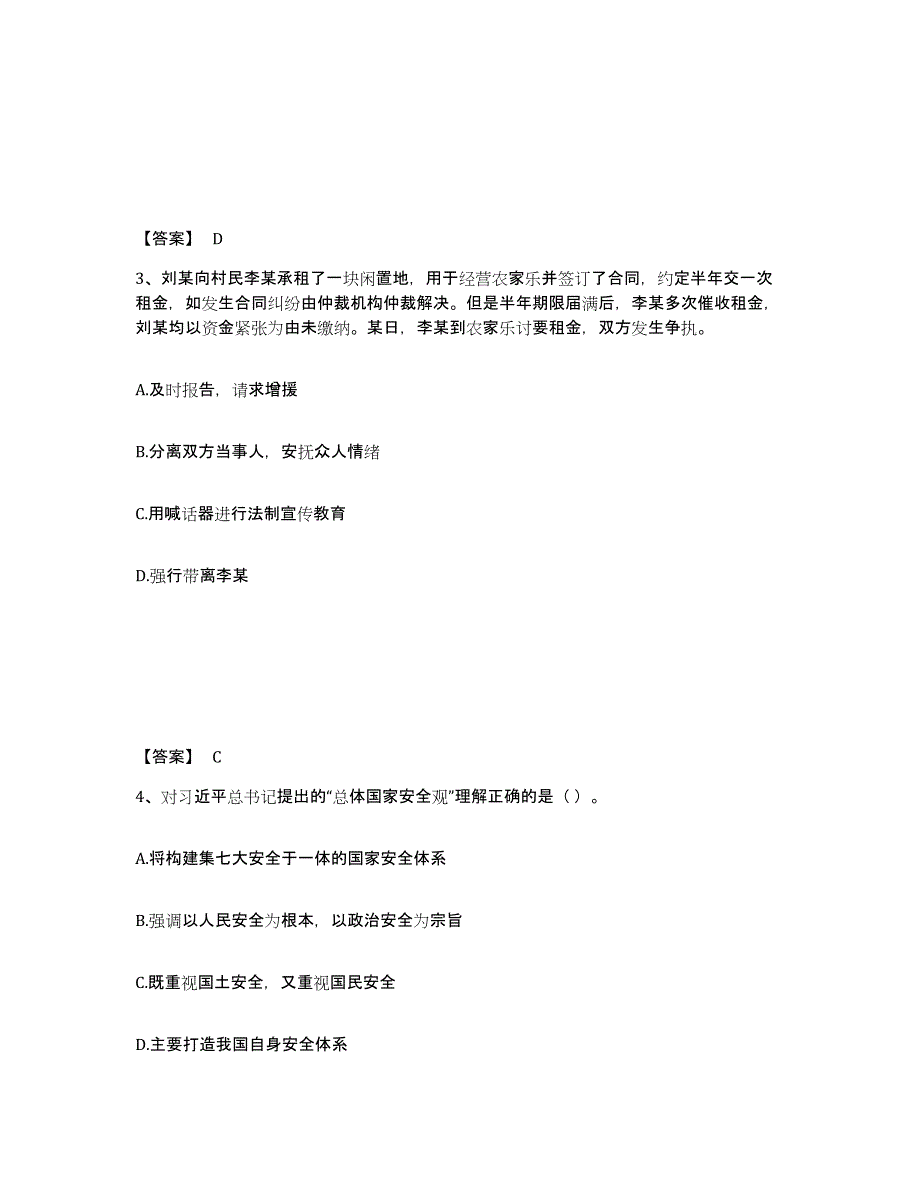 【答案】 D

3、刘某向村民李某承租了一块闲置地，用于经营农家乐并签订了合同，约定半年交一次租金，如发生合同纠纷由仲裁机构仲裁解决。但是半年期限届满后，李某多次催收租金，刘某均以资金紧张为由未缴纳。某日，李某到农家乐讨要租金，双方发生争执。

A.及时报告，请求增援

B.分离双方当事人，安抚众人情绪

C.用喊话器进行法制宣传教育

D.强行带离李某

【答案】 C

4、对习近平总书记提出的“总体国家安全观”理解正确的是（）。

A.将构建集七大安全于一体的国家安全体系

B.强调以人民安全为根本，以政治安全为宗旨

C.既重视国土安全，又重视国民安全

D.主要打造我国自身安全体系